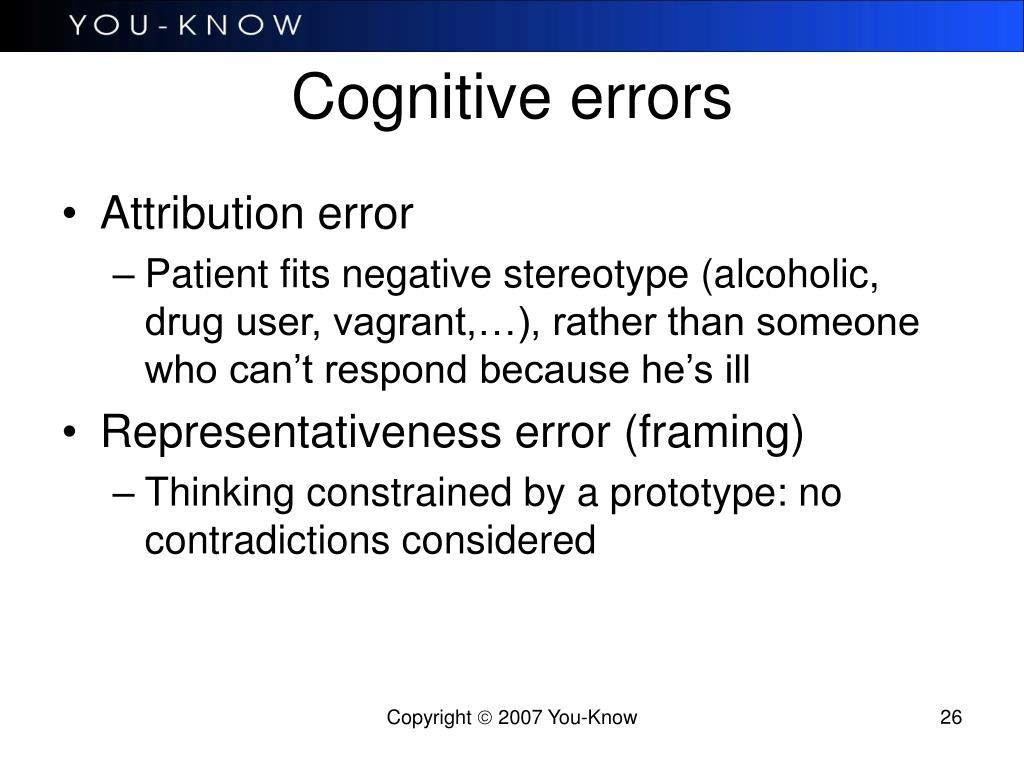 YOU-KNOW

Cognitive errors

• Attribution error
  – Patient fits negative stereotype (alcoholic, drug user, vagrant,…), rather than someone who can’t respond because he’s ill
• Representativeness error (framing)
  – Thinking constrained by a prototype: no contradictions considered

Copyright © 2007 You-Know

26